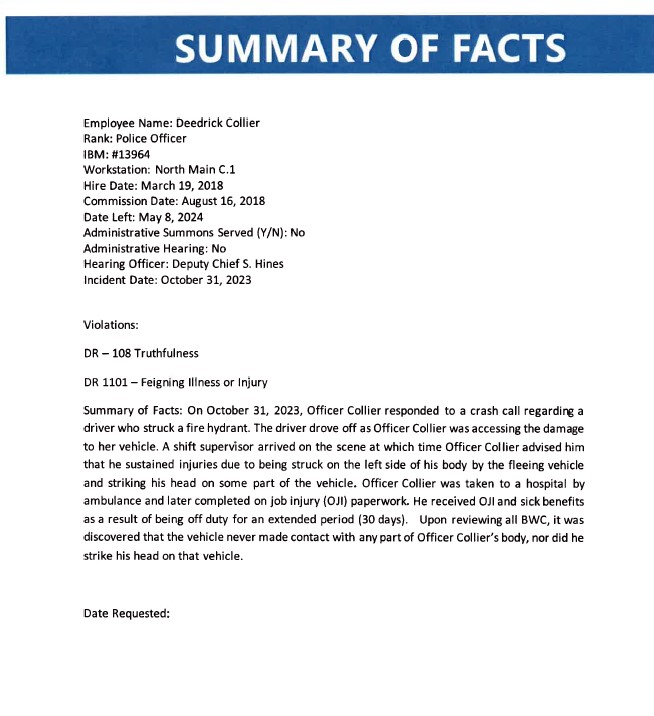 SUMMARY OF FACTS

Employee Name: Deedrick Collier
Rank: Police Officer
IBM: #13964
Workstation: North Main C.1
Hire Date: March 19, 2018
Commission Date: August 16, 2018
Date Left: May 8, 2024
Administrative Summons Served (Y/N): No
Administrative Hearing: No
Hearing Officer: Deputy Chief S. Hines
Incident Date: October 31, 2023

Violations:

DR – 108 Truthfulness

DR 1101 – Feigning Illness or Injury

Summary of Facts: On October 31, 2023, Officer Collier responded to a crash call regarding a driver who struck a fire hydrant. The driver drove off as Officer Collier was accessing the damage to her vehicle. A shift supervisor arrived on the scene at which time Officer Collier advised him that he sustained injuries due to being struck on the left side of his body by the fleeing vehicle and striking his head on some part of the vehicle. Officer Collier was taken to a hospital by ambulance and later completed on job injury (OJI) paperwork. He received OJI and sick benefits as a result of being off duty for an extended period (30 days). Upon reviewing all BWC, it was discovered that the vehicle never made contact with any part of Officer Collier's body, nor did he strike his head on that vehicle.

Date Requested: